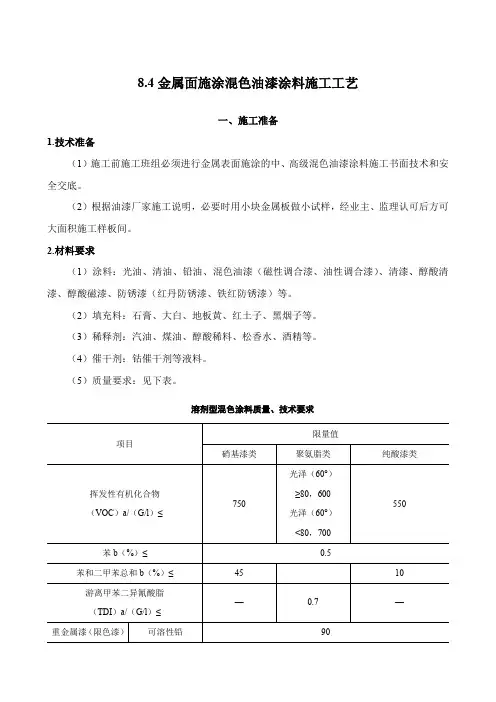 8.4 金属面施涂混色油漆涂料施工工艺

一、施工准备

1.技术准备

（1）施工前施工班组必须进行金属表面施涂的中、高级混色油漆涂料施工书面技术和安全交底。

（2）根据油漆厂家施工说明，必要时用小块金属板做小试样，经业主、监理认可后方可大面积施工样板间。

2.材料要求

（1）涂料：光油、清油、铅油、混色油漆（磁性调合漆、油性调合漆）、清漆、醇酸清漆、醇酸磁漆、防锈漆（红丹防锈漆、铁红防锈漆）等。

（2）填充料：石膏、大白、地板黄、红土子、黑烟子等。

（3）稀释剂：汽油、煤油、醇酸稀料、松香水、酒精等。

（4）催干剂：钴催干剂等液料。

（5）质量要求：见下表。

溶剂型混色涂料质量、技术要求

| 项目 | | 限量值 | | |
|---|---|---|---|---|
| | | 硝基漆类 | 聚氨脂类 | 纯酸漆类 |
| 挥发性有机化合物（VOC）a/（G/l）≤ | | 750 | 光泽（60°）≥80，600 光泽（60°）<80，700 | 550 |
| 苯 b（%）≤ | | 0.5 | | |
| 苯和二甲苯总和 b（%）≤ | | 45 | | 10 |
| 游离甲苯二异氰酸脂（TDI）a/（G/l）≤ | | — | 0.7 | — |
| 重金属漆（限色漆） | 可溶性铅 | 90 | | |